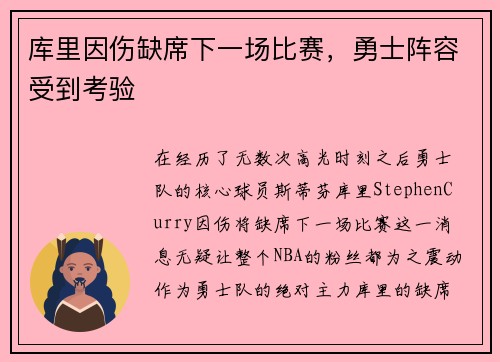 库里因伤缺席下一场比赛，勇士阵容受到考验

在经历了无数次高光时刻之后勇士队的核心球员斯蒂芬库里StephenCurry因伤将缺席下一场比赛这一消息无疑让整个NBA的粉丝都为之震动作为勇士队的绝对主力库里的缺席